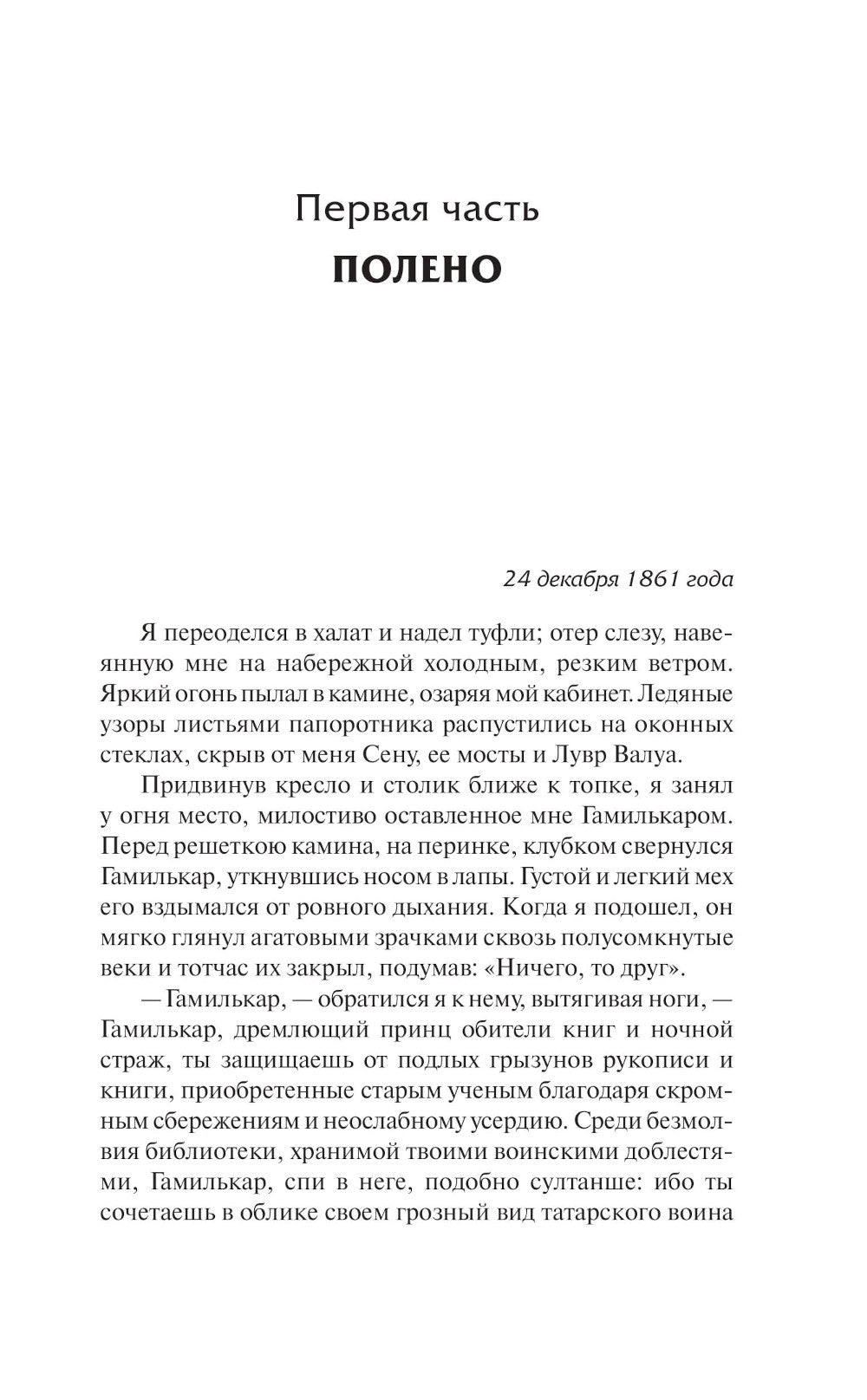 Первая часть

ПОЛЕНО

24 декабря 1861 года

Я переоделся в халат и надел туфли; отер слезу, навеянную мне на набережной холодным, резким ветром. Яркий огонь пылал в камине, озаряя мой кабинет. Ледяные узоры листьями папоротника распустились на оконных стеклах, скрыв от меня Сену, ее мосты и Лувр Валуа.

Придвинув кресло и столик ближе к топке, я занял у огня место, милостиво оставленное мне Гамилькаром. Перед решеткою камина, на перинке, клубком свернулся Гамилькар, уткнувшись носом в лапы. Густой и легкий мех его вздымался от ровного дыхания. Когда я подошел, он мягко глянул агатовыми зрачками сквозь полусомкнутые веки и тотчас их закрыл, подумав: «Ничего, то друг».

— Гамилькар, — обратился я к нему, вытягивая ноги, — Гамилькар, дремлющий принц обители книг и ночной страж, ты защищаешь от подлых грызунов рукописи и книги, приобретенные старым ученым благодаря скромным сбережениям и неослабному усердию. Среди безмолвия библиотеки, хранимой твоими воинскими доблестями, Гамилькар, спи в неге, подобно султанше: ибо ты сочетаешь в облике своем грозный вид татарского воина